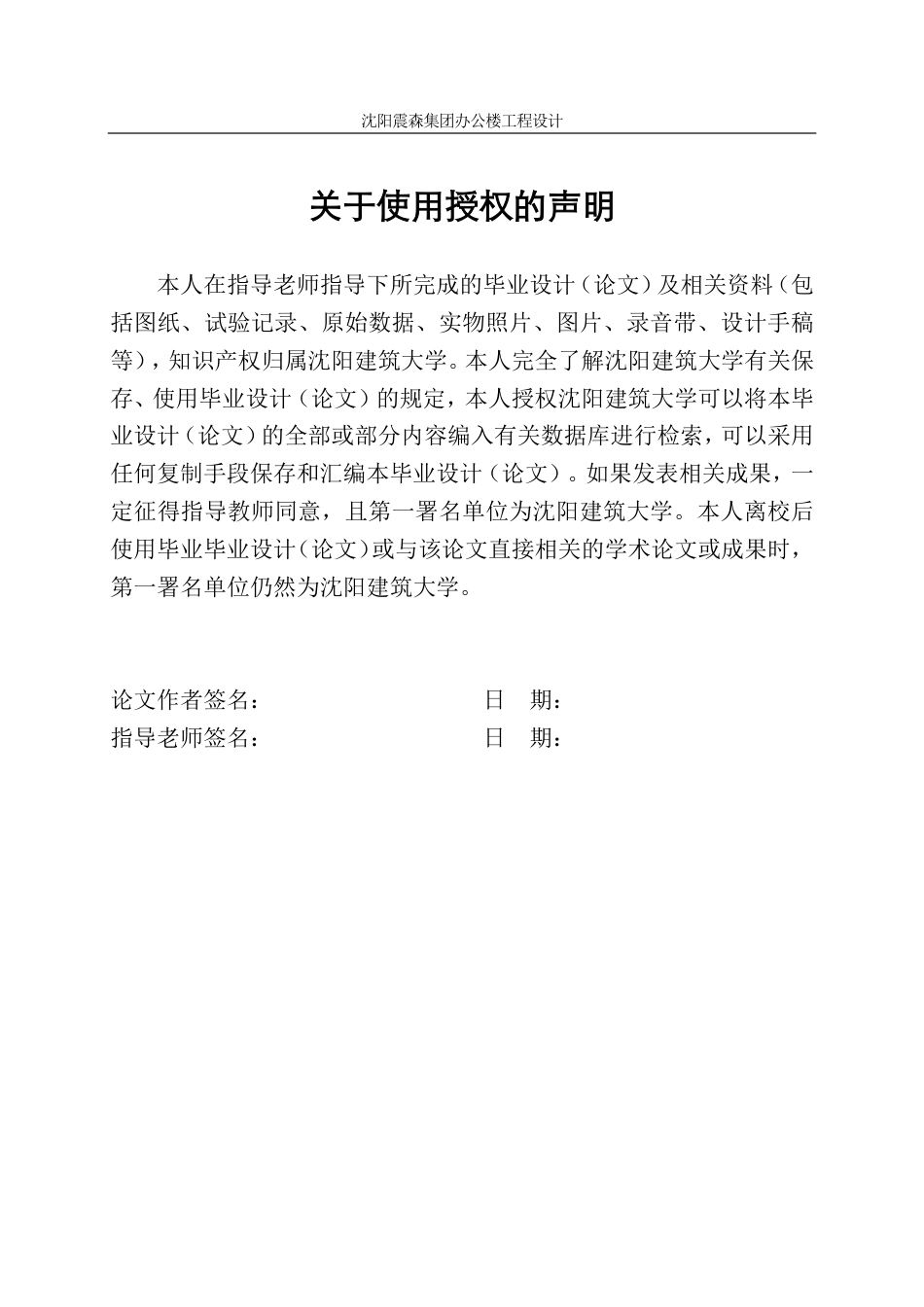 沈阳震森集团办公楼工程设计

关于使用授权的声明

本人在指导老师指导下所完成的毕业设计（论文）及相关资料（包括图纸、试验记录、原始数据、实物照片、图片、录音带、设计手稿等），知识产权归属沈阳建筑大学。本人完全了解沈阳建筑大学有关保存、使用毕业设计（论文）的规定，本人授权沈阳建筑大学可以将本毕业设计（论文）的全部或部分内容编入有关数据库进行检索，可以采用任何复制手段保存和汇编本毕业设计（论文）。如果发表相关成果，一定征得指导教师同意，且第一署名单位为沈阳建筑大学。本人离校后使用毕业毕业设计（论文）或与该论文直接相关的学术论文或成果时，第一署名单位仍然为沈阳建筑大学。

论文作者签名： 日 期：
指导老师签名： 日 期：